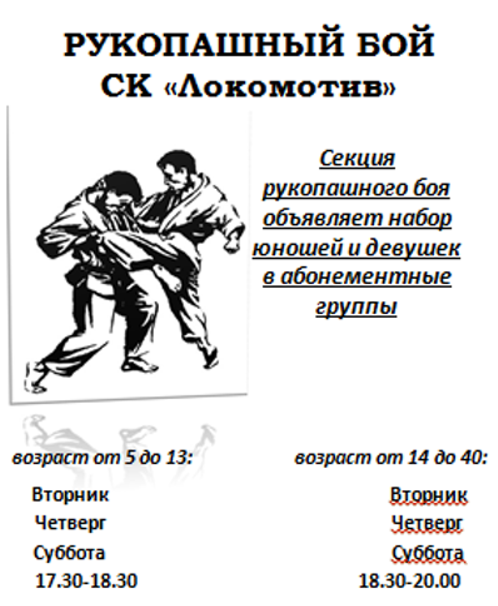 РУКОПАШНЫЙ БОЙ
СК «Локомотив»

Секция рукопашного боя объявляет набор юношей и девушек в абонементные группы

возраст от 5 до 13:

Вторник
Четверг
Суббота
17.30-18.30

возраст от 14 до 40:

Вторник
Четверг
Суббота
18.30-20.00